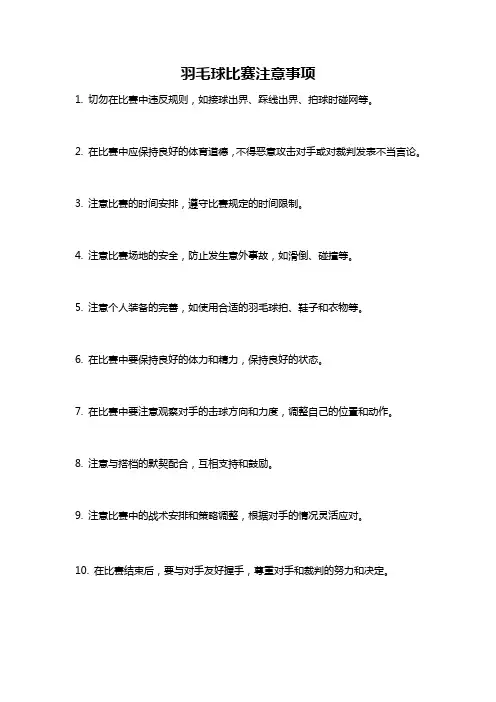 羽毛球比赛注意事项

1. 切勿在比赛中违反规则，如接球出界、踩线出界、拍球时碰网等。

2. 在比赛中应保持良好的体育道德，不得恶意攻击对手或对裁判发表不当言论。

3. 注意比赛的时间安排，遵守比赛规定的时间限制。

4. 注意比赛场地的安全，防止发生意外事故，如滑倒、碰撞等。

5. 注意个人装备的完善，如使用合适的羽毛球拍、鞋子和衣物等。

6. 在比赛中要保持良好的体力和精力，保持良好的状态。

7. 在比赛中要注意观察对手的击球方向和力度，调整自己的位置和动作。

8. 注意与搭档的默契配合，互相支持和鼓励。

9. 注意比赛中的战术安排和策略调整，根据对手的情况灵活应对。

10. 在比赛结束后，要与对手友好握手，尊重对手和裁判的努力和决定。